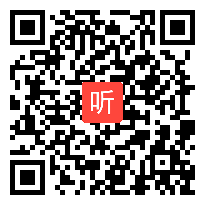 听